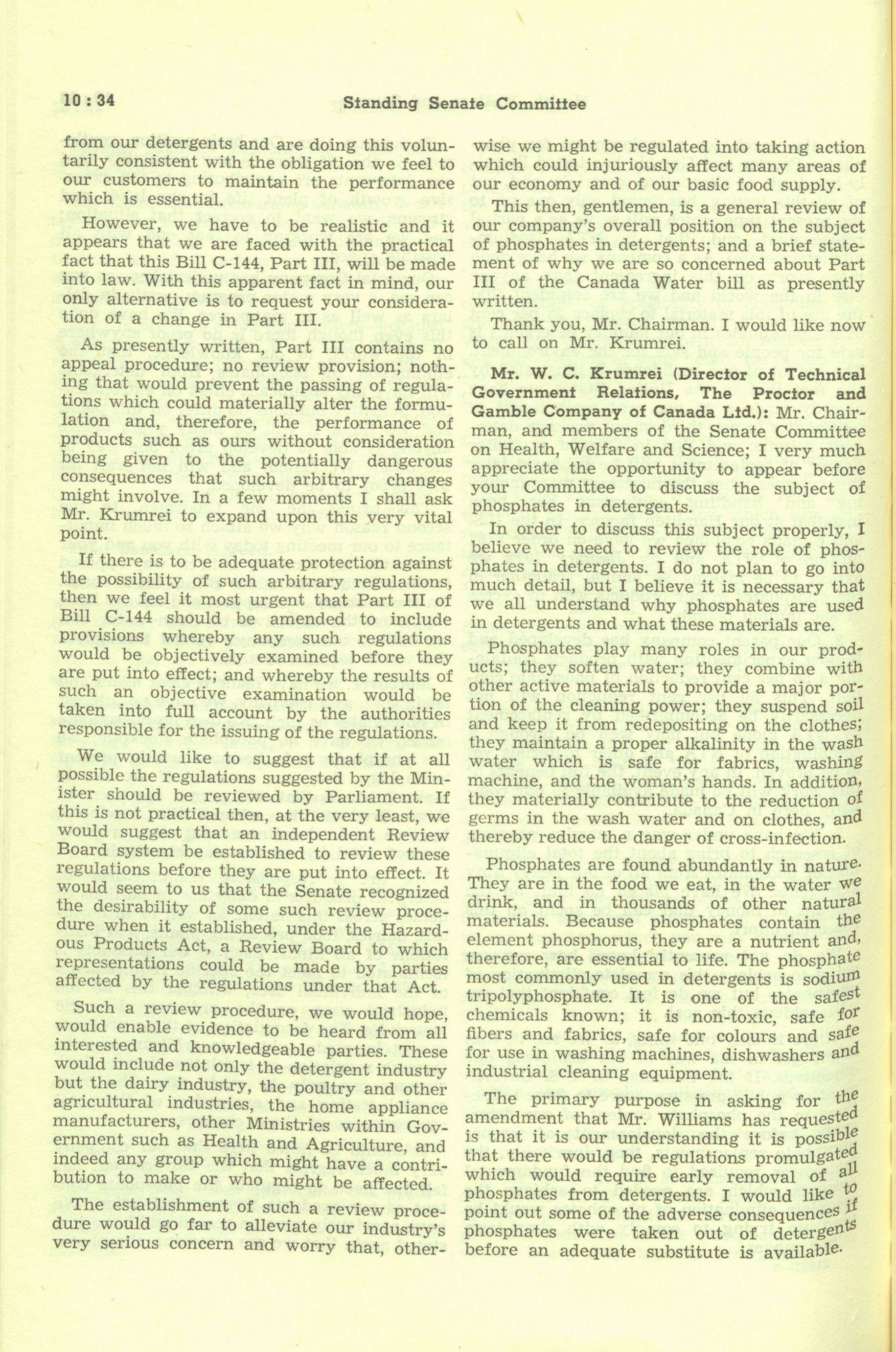 10 : 34

Standing Senate Committee

from our detergents and are doing this voluntarily consistent with the obligation we feel to our customers to maintain the performance which is essential.

However, we have to be realistic and it appears that we are faced with the practical fact that this Bill C-144, Part III, will be made into law. With this apparent fact in mind, our only alternative is to request your consideration of a change in Part III.

As presently written, Part III contains no appeal procedure; no review provision; nothing that would prevent the passing of regulations which could materially alter the formulation and, therefore, the performance of products such as ours without consideration being given to the potentially dangerous consequences that such arbitrary changes might involve. In a few moments I shall ask Mr. Krumrei to expand upon this very vital point.

If there is to be adequate protection against the possibility of such arbitrary regulations, then we feel it most urgent that Part III of Bill C-144 should be amended to include provisions whereby any such regulations would be objectively examined before they are put into effect; and whereby the results of such an objective examination would be taken into full account by the authorities responsible for the issuing of the regulations.

We would like to suggest that if at all possible the regulations suggested by the Minister should be reviewed by Parliament. If this is not practical then, at the very least, we would suggest that an independent Review Board system be established to review these regulations before they are put into effect. It would seem to us that the Senate recognized the desirability of some such review procedure when it established, under the Hazardous Products Act, a Review Board to which representations could be made by parties affected by the regulations under that Act.

Such a review procedure, we would hope, would enable evidence to be heard from all interested and knowledgeable parties. These would include not only the detergent industry but the dairy industry, the poultry and other agricultural industries, the home appliance manufacturers, other Ministries within Government such as Health and Agriculture, and indeed any group which might have a contribution to make or who might be affected.

The establishment of such a review procedure would go far to alleviate our industry's very serious concern and worry that, otherwise we might be regulated into taking action which could injuriously affect many areas of our economy and of our basic food supply.

This then, gentlemen, is a general review of our company's overall position on the subject of phosphates in detergents; and a brief statement of why we are so concerned about Part III of the Canada Water bill as presently written.

Thank you, Mr. Chairman. I would like now to call on Mr. Krumrei.

Mr. W. C. Krumrei (Director of Technical Government Relations, The Proctor and Gamble Company of Canada Ltd.): Mr. Chairman, and members of the Senate Committee on Health, Welfare and Science; I very much appreciate the opportunity to appear before your Committee to discuss the subject of phosphates in detergents.

In order to discuss this subject properly, I believe we need to review the role of phosphates in detergents. I do not plan to go into much detail, but I believe it is necessary that we all understand why phosphates are used in detergents and what these materials are.

Phosphates play many roles in our products; they soften water; they combine with other active materials to provide a major portion of the cleaning power; they suspend soil and keep it from redepositing on the clothes; they maintain a proper alkalinity in the wash water which is safe for fabrics, washing machine, and the woman's hands. In addition, they materially contribute to the reduction of germs in the wash water and on clothes, and thereby reduce the danger of cross-infection.

Phosphates are found abundantly in nature. They are in the food we eat, in the water we drink, and in thousands of other natural materials. Because phosphates contain the element phosphorus, they are a nutrient and, therefore, are essential to life. The phosphate most commonly used in detergents is sodium tripolyphosphate. It is one of the safest chemicals known; it is non-toxic, safe for fibers and fabrics, safe for colours and safe for use in washing machines, dishwashers and industrial cleaning equipment.

The primary purpose in asking for the amendment that Mr. Williams has requested is that it is our understanding it is possible that there would be regulations promulgated which would require early removal of all phosphates from detergents. I would like to point out some of the adverse consequences if phosphates were taken out of detergents before an adequate substitute is available.